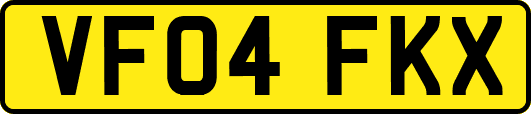 VF04 FKX